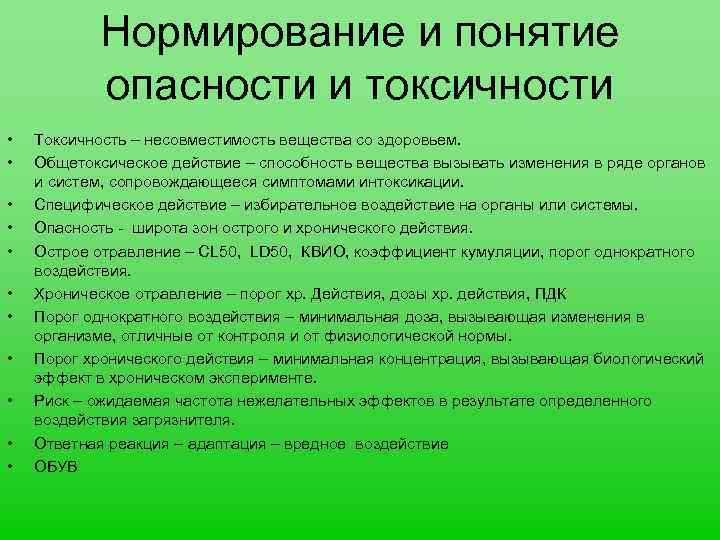 Нормирование и понятие опасности и токсичности

• Токсичность – несовместимость вещества со здоровьем.
• Общетоксическое действие – способность вещества вызывать изменения в ряде органов и систем, сопровождающееся симптомами интоксикации.
• Специфическое действие – избирательное воздействие на органы или системы.
• Опасность - широта зон острого и хронического действия.
• Острое отравление – CL50, LD50, КВИО, коэффициент кумуляции, порог однократного воздействия.
• Хроническое отравление – порог хр. Действия, дозы хр. действия, ПДК
• Порог однократного воздействия – минимальная доза, вызывающая изменения в организме, отличные от контроля и от физиологической нормы.
• Порог хронического действия – минимальная концентрация, вызывающая биологический эффект в хроническом эксперименте.
• Риск – ожидаемая частота нежелательных эффектов в результате определенного воздействия загрязнителя.
• Ответная реакция – адаптация – вредное воздействие
• ОБУВ